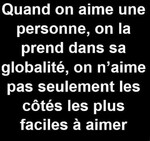 Quand on aime une personne, on la prend dans sa globalité, on n’aime pas seulement les côtés les plus faciles à aimer